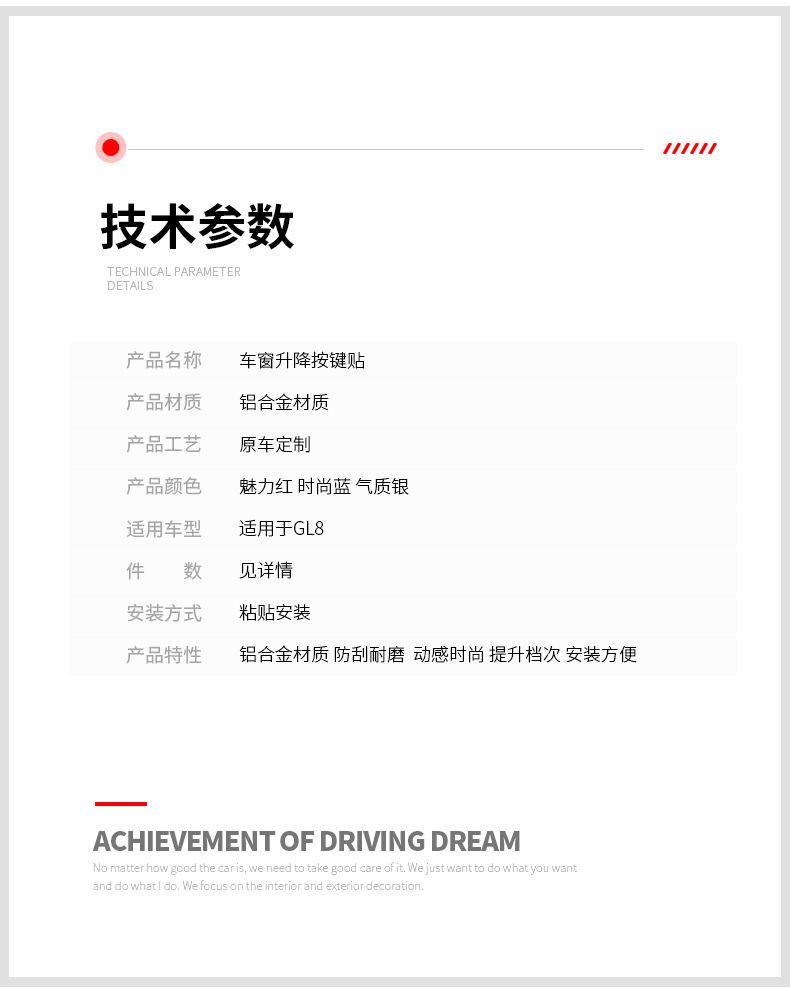 技术参数

TECHNICAL PARAMETER DETAILS

| 产品名称 | 车窗升降按键贴 |
|---|---|
| 产品材质 | 铝合金材质 |
| 产品工艺 | 原车定制 |
| 产品颜色 | 魅力红 时尚蓝 气质银 |
| 适用车型 | 适用于GL8 |
| 件　　数 | 见详情 |
| 安装方式 | 粘贴安装 |
| 产品特性 | 铝合金材质 防刮耐磨 动感时尚 提升档次 安装方便 |

ACHIEVEMENT OF DRIVING DREAM

No matter how good the car is, we need to take good care of it. We just want to do what you want and do what I do. We focus on the interior and exterior decoration.